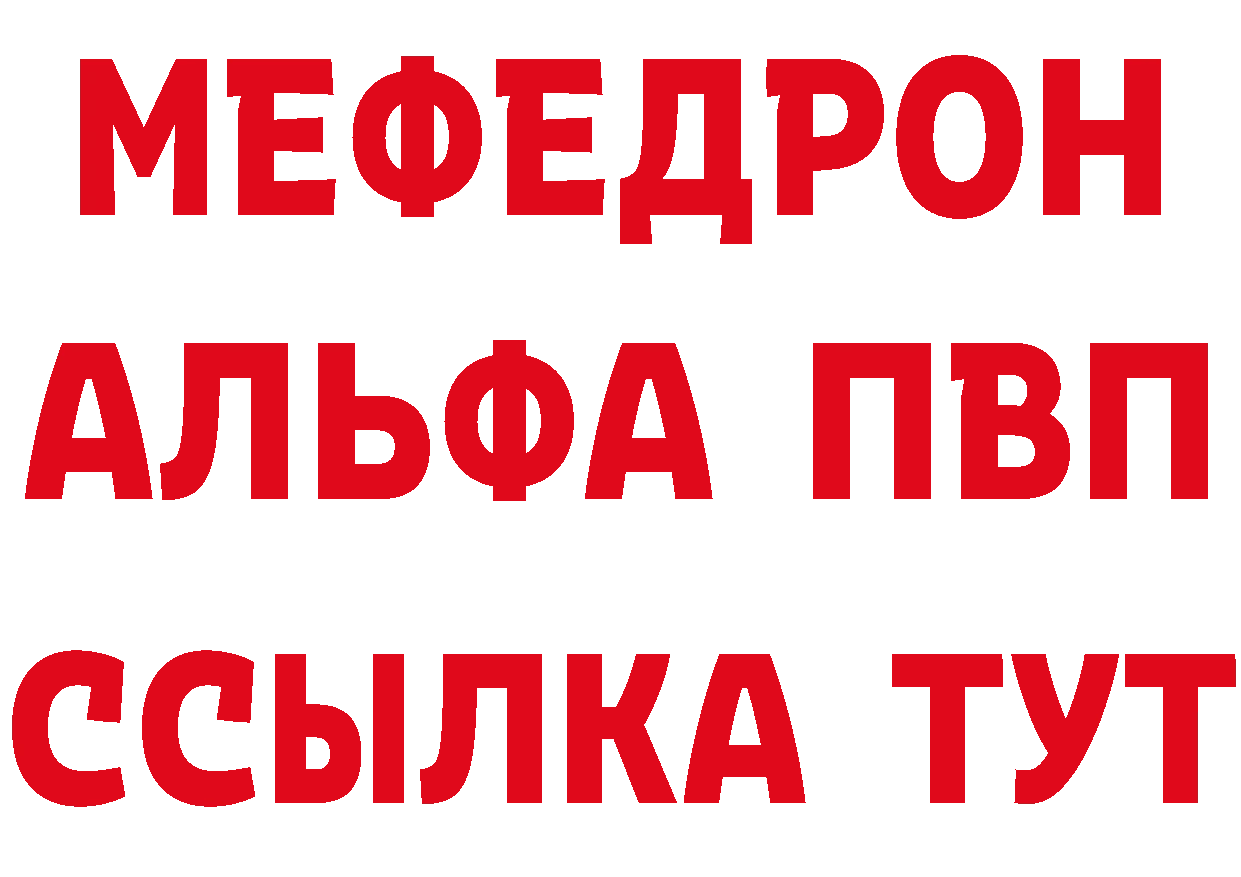 МЕФЕДРОН
АЛЬФА ПВП
ССЫЛКА ТУТ